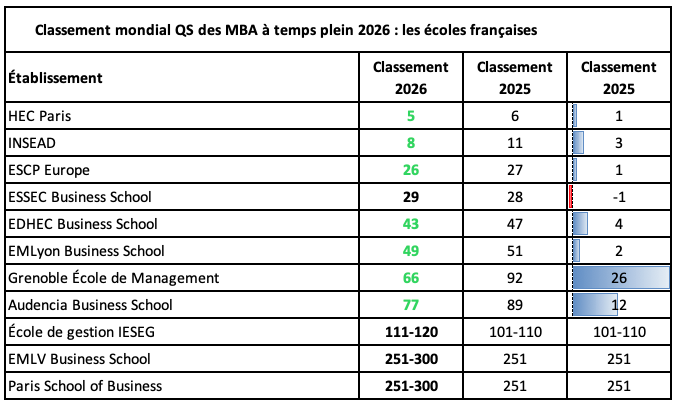 Classement mondial QS des MBA à temps plein 2026 : les écoles françaises

| Établissement | Classement 2026 | Classement 2025 | Classement 2025 |
|---|---|---|---|
| HEC Paris | 5 | 6 | 1 |
| INSEAD | 8 | 11 | 3 |
| ESCP Europe | 26 | 27 | 1 |
| ESSEC Business School | 29 | 28 | -1 |
| EDHEC Business School | 43 | 47 | 4 |
| EMLyon Business School | 49 | 51 | 2 |
| Grenoble École de Management | 66 | 92 | 26 |
| Audencia Business School | 77 | 89 | 12 |
| École de gestion IESEG | 111-120 | 101-110 | 101-110 |
| EMLV Business School | 251-300 | 251 | 251 |
| Paris School of Business | 251-300 | 251 | 251 |